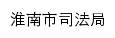 淮南市司法局